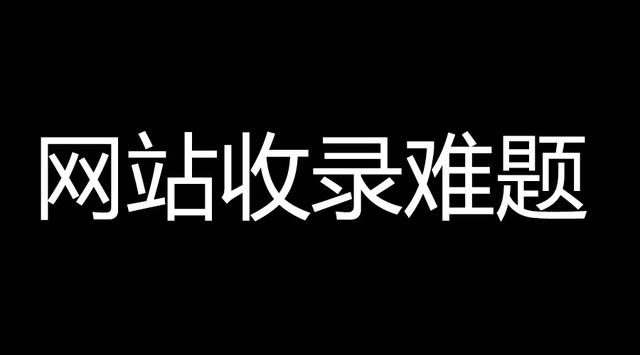 网站收录难题